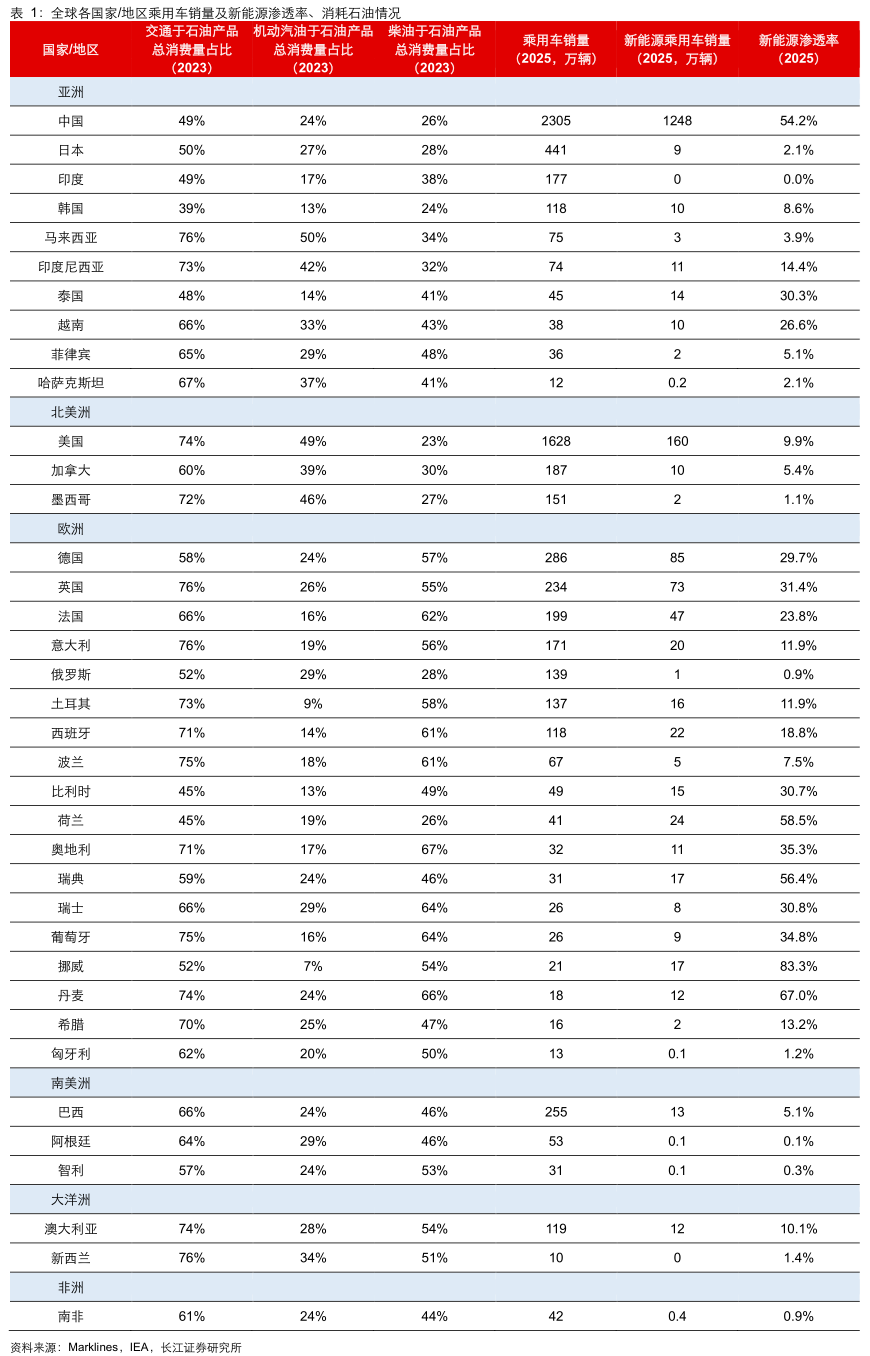 表 1：全球各国家/地区乘用车销量及新能源渗透率、消耗石油情况

| 国家/地区 | 交通于石油产品总消费量占比（2023） | 机动汽油于石油产品总消费量占比（2023） | 柴油于石油产品总消费量占比（2023） | 乘用车销量（2025，万辆） | 新能源乘用车销量（2025，万辆） | 新能源渗透率（2025） |
|---|---|---|---|---|---|---|
| 亚洲 | | | | | | |
| 中国 | 49% | 24% | 26% | 2305 | 1248 | 54.2% |
| 日本 | 50% | 27% | 28% | 441 | 9 | 2.1% |
| 印度 | 49% | 17% | 38% | 177 | 0 | 0.0% |
| 韩国 | 39% | 13% | 24% | 118 | 10 | 8.6% |
| 马来西亚 | 76% | 50% | 34% | 75 | 3 | 3.9% |
| 印度尼西亚 | 73% | 42% | 32% | 74 | 11 | 14.4% |
| 泰国 | 48% | 14% | 41% | 45 | 14 | 30.3% |
| 越南 | 66% | 33% | 43% | 38 | 10 | 26.6% |
| 菲律宾 | 65% | 29% | 48% | 36 | 2 | 5.1% |
| 哈萨克斯坦 | 67% | 37% | 41% | 12 | 0.2 | 2.1% |
| 北美洲 | | | | | | |
| 美国 | 74% | 49% | 23% | 1628 | 160 | 9.9% |
| 加拿大 | 60% | 39% | 30% | 187 | 10 | 5.4% |
| 墨西哥 | 72% | 46% | 27% | 151 | 2 | 1.1% |
| 欧洲 | | | | | | |
| 德国 | 58% | 24% | 57% | 286 | 85 | 29.7% |
| 英国 | 76% | 26% | 55% | 234 | 73 | 31.4% |
| 法国 | 66% | 16% | 62% | 199 | 47 | 23.8% |
| 意大利 | 76% | 19% | 56% | 171 | 20 | 11.9% |
| 俄罗斯 | 52% | 29% | 28% | 139 | 1 | 0.9% |
| 土耳其 | 73% | 9% | 58% | 137 | 16 | 11.9% |
| 西班牙 | 71% | 14% | 61% | 118 | 22 | 18.8% |
| 波兰 | 75% | 18% | 61% | 67 | 5 | 7.5% |
| 比利时 | 45% | 13% | 49% | 49 | 15 | 30.7% |
| 荷兰 | 45% | 19% | 26% | 41 | 24 | 58.5% |
| 奥地利 | 71% | 17% | 67% | 32 | 11 | 35.3% |
| 瑞典 | 59% | 24% | 46% | 31 | 17 | 56.4% |
| 瑞士 | 66% | 29% | 64% | 26 | 8 | 30.8% |
| 葡萄牙 | 75% | 16% | 64% | 26 | 9 | 34.8% |
| 挪威 | 52% | 7% | 54% | 21 | 17 | 83.3% |
| 丹麦 | 74% | 24% | 66% | 18 | 12 | 67.0% |
| 希腊 | 70% | 25% | 47% | 16 | 2 | 13.2% |
| 匈牙利 | 62% | 20% | 50% | 13 | 0.1 | 1.2% |
| 南美洲 | | | | | | |
| 巴西 | 66% | 24% | 46% | 255 | 13 | 5.1% |
| 阿根廷 | 64% | 29% | 46% | 53 | 0.1 | 0.1% |
| 智利 | 57% | 24% | 53% | 31 | 0.1 | 0.3% |
| 大洋洲 | | | | | | |
| 澳大利亚 | 74% | 28% | 54% | 119 | 12 | 10.1% |
| 新西兰 | 76% | 34% | 51% | 10 | 0 | 1.4% |
| 非洲 | | | | | | |
| 南非 | 61% | 24% | 44% | 42 | 0.4 | 0.9% |

资料来源：Marklines，IEA，长江证券研究所